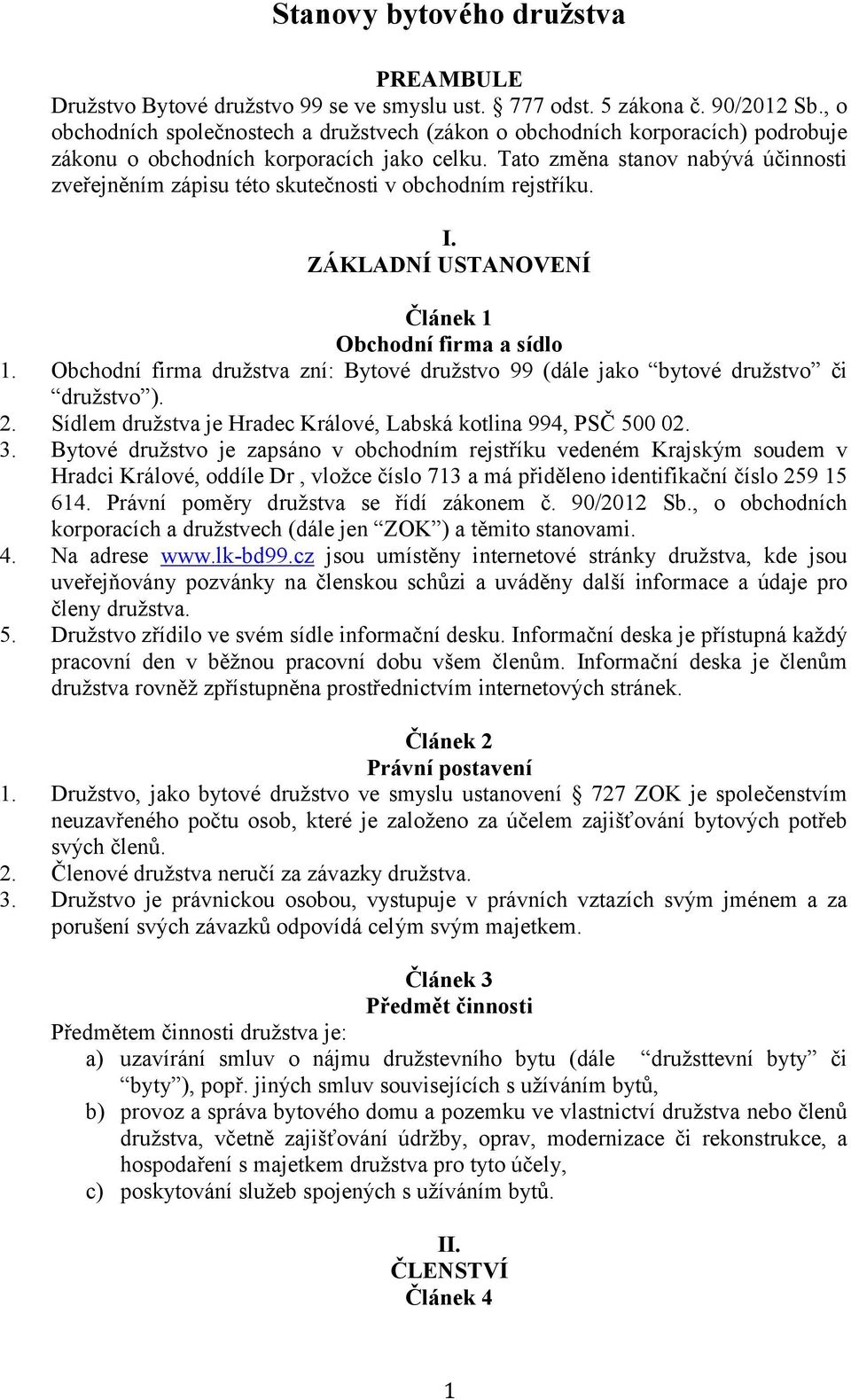 Stanovy bytového družstva

PREAMBULE

Družstvo Bytové družstvo 99 se ve smyslu ust. § 777 odst. 5 zákona č. 90/2012 Sb., o obchodních společnostech a družstvech (zákon o obchodních korporacích) podrobuje zákonu o obchodních korporacích jako celku. Tato změna stanov nabývá účinnosti zveřejněním zápisu této skutečnosti v obchodním rejstříku.

I.
ZÁKLADNÍ USTANOVENÍ

Článek 1
Obchodní firma a sídlo

1. Obchodní firma družstva zní: Bytové družstvo 99 (dále jako “bytové družstvo” či “družstvo”).
2. Sídlem družstva je Hradec Králové, Labská kotlina 994, PSČ 500 02.
3. Bytové družstvo je zapsáno v obchodním rejstříku vedeném Krajským soudem v Hradci Králové, oddíle Dr , vložce číslo 713 a má přiděleno identifikační číslo 259 15 614. Právní poměry družstva se řídí zákonem č. 90/2012 Sb., o obchodních korporacích a družstvech (dále jen “ZOK”) a těmito stanovami.
4. Na adrese www.lk-bd99.cz jsou umístěny internetové stránky družstva, kde jsou uveřejňovány pozvánky na členskou schůzi a uváděny další informace a údaje pro členy družstva.
5. Družstvo zřídilo ve svém sídle informační desku. Informační deska je přístupná každý pracovní den v běžnou pracovní dobu všem členům. Informační deska je členům družstva rovněž zpřístupněna prostřednictvím internetových stránek.

Článek 2
Právní postavení

1. Družstvo, jako bytové družstvo ve smyslu ustanovení § 727 ZOK je společenstvím neuzavřeného počtu osob, které je založeno za účelem zajišťování bytových potřeb svých členů.
2. Členové družstva neručí za závazky družstva.
3. Družstvo je právnickou osobou, vystupuje v právních vztazích svým jménem a za porušení svých závazků odpovídá celým svým majetkem.

Článek 3
Předmět činnosti

Předmětem činnosti družstva je:
a) uzavírání smluv o nájmu družstevního bytu (dále “družsttevní byty” či “byty”), popř. jiných smluv souvisejících s užíváním bytů,
b) provoz a správa bytového domu a pozemku ve vlastnictví družstva nebo členů družstva, včetně zajišťování údržby, oprav, modernizace či rekonstrukce, a hospodaření s majetkem družstva pro tyto účely,
c) poskytování služeb spojených s užíváním bytů.

II.
ČLENSTVÍ
Článek 4

1